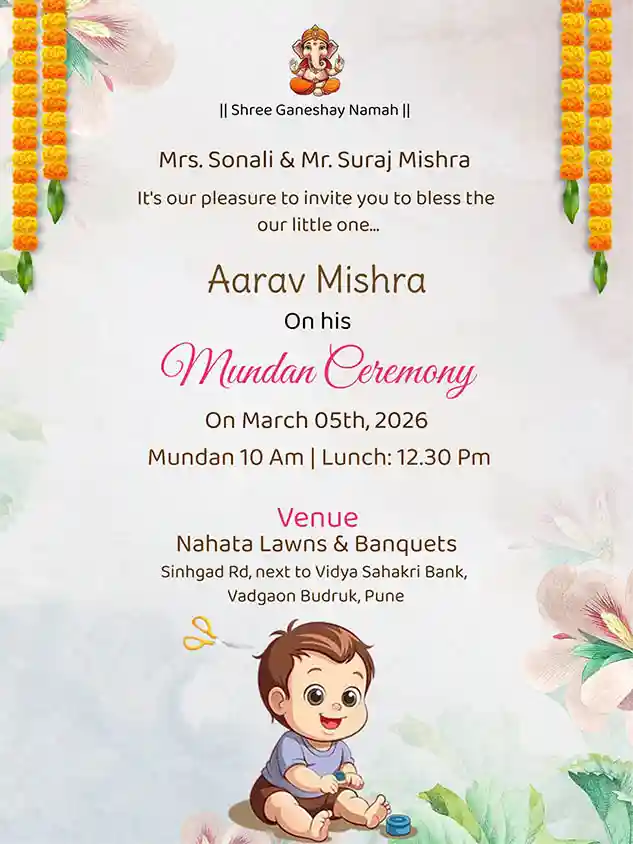 || Shree Ganeshay Namah ||

Mrs. Sonali & Mr. Suraj Mishra

It's our pleasure to invite you to bless the our little one...

Aarav Mishra

On his

Mundan Ceremony

On March 05th, 2026

Mundan 10 Am | Lunch: 12.30 Pm

Venue

Nahata Lawns & Banquets

Sinhgad Rd, next to Vidya Sahakri Bank, Vadgaon Budruk, Pune